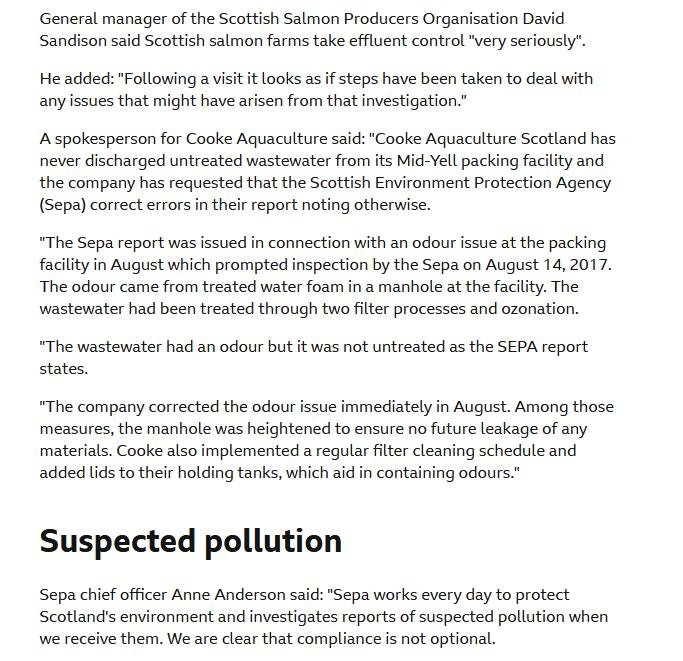 General manager of the Scottish Salmon Producers Organisation David Sandison said Scottish salmon farms take effluent control "very seriously".

He added: "Following a visit it looks as if steps have been taken to deal with any issues that might have arisen from that investigation."

A spokesperson for Cooke Aquaculture said: "Cooke Aquaculture Scotland has never discharged untreated wastewater from its Mid-Yell packing facility and the company has requested that the Scottish Environment Protection Agency (Sepa) correct errors in their report noting otherwise.

"The Sepa report was issued in connection with an odour issue at the packing facility in August which prompted inspection by the Sepa on August 14, 2017. The odour came from treated water foam in a manhole at the facility. The wastewater had been treated through two filter processes and ozonation.

"The wastewater had an odour but it was not untreated as the SEPA report states.

"The company corrected the odour issue immediately in August. Among those measures, the manhole was heightened to ensure no future leakage of any materials. Cooke also implemented a regular filter cleaning schedule and added lids to their holding tanks, which aid in containing odours."

Suspected pollution

Sepa chief officer Anne Anderson said: "Sepa works every day to protect Scotland's environment and investigates reports of suspected pollution when we receive them. We are clear that compliance is not optional.